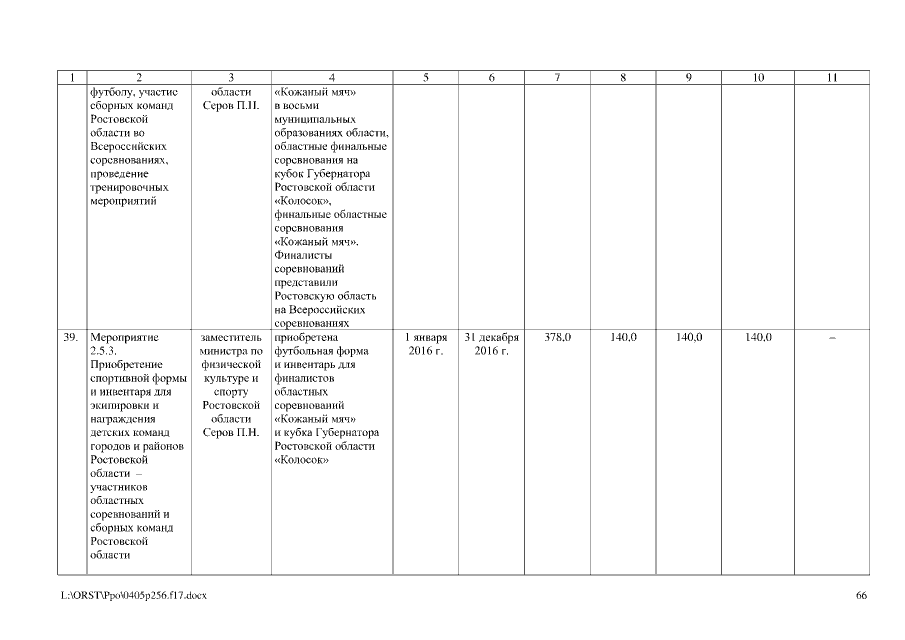 | 1 | 2 | 3 | 4 | 5 | 6 | 7 | 8 | 9 | 10 | 11 |
|---|---|---|---|---|---|---|---|---|---|---|
| | футболу, участие сборных команд Ростовской области во Всероссийских соревнованиях, проведение тренировочных мероприятий | области Серов П.Н. | «Кожаный мяч» в восьми муниципальных образованиях области, областные финальные соревнования на кубок Губернатора Ростовской области «Колосок», финальные областные соревнования «Кожаный мяч». Финалисты соревнований представили Ростовскую область на Всероссийских соревнованиях | | | | | | | |
| 39. | Мероприятие 2.5.3. Приобретение спортивной формы и инвентаря для экипировки и награждения детских команд городов и районов Ростовской области – участников областных соревнований и сборных команд Ростовской области | заместитель министра по физической культуре и спорту Ростовской области Серов П.Н. | приобретена футбольная форма и инвентарь для финалистов областных соревнований «Кожаный мяч» и кубка Губернатора Ростовской области «Колосок» | 1 января 2016 г. | 31 декабря 2016 г. | 378,0 | 140,0 | 140,0 | 140,0 | – |

L:\ORST\Ppo\0405p256.f17.docx 66